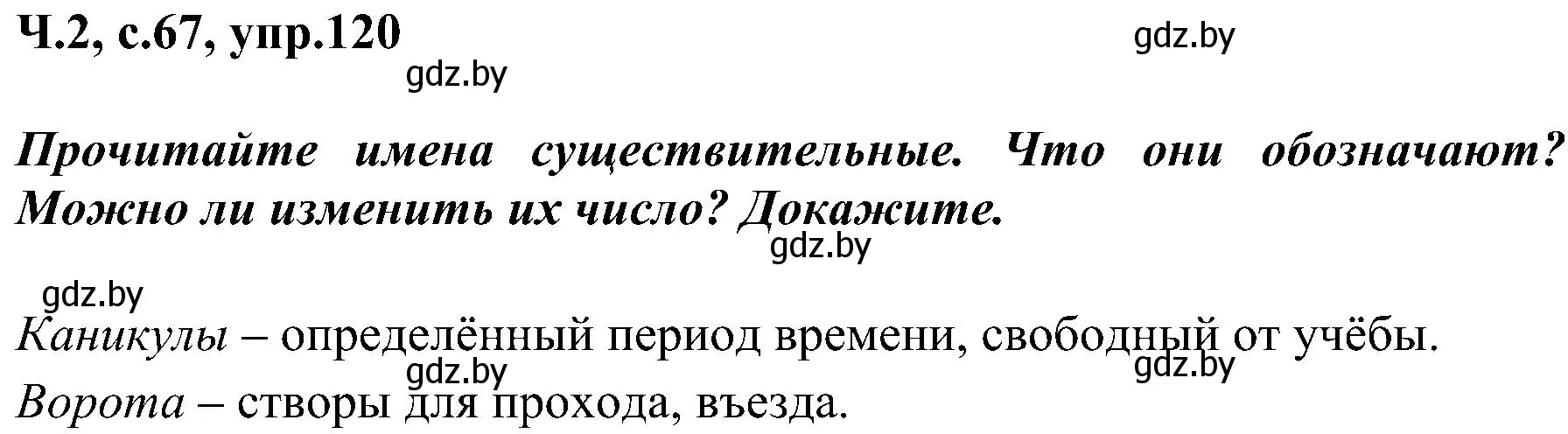 Ч.2, с.67, упр.120

gdz.by

gdz.by

Прочитайте имена существительные. Что они обозначают? Можно ли изменить их число? Докажите.

gdz.by

gdz.by

Каникулы – определённый период времени, свободный от учёбы.

gdz.by

gdz.by

Ворота – створы для прохода, въезда.